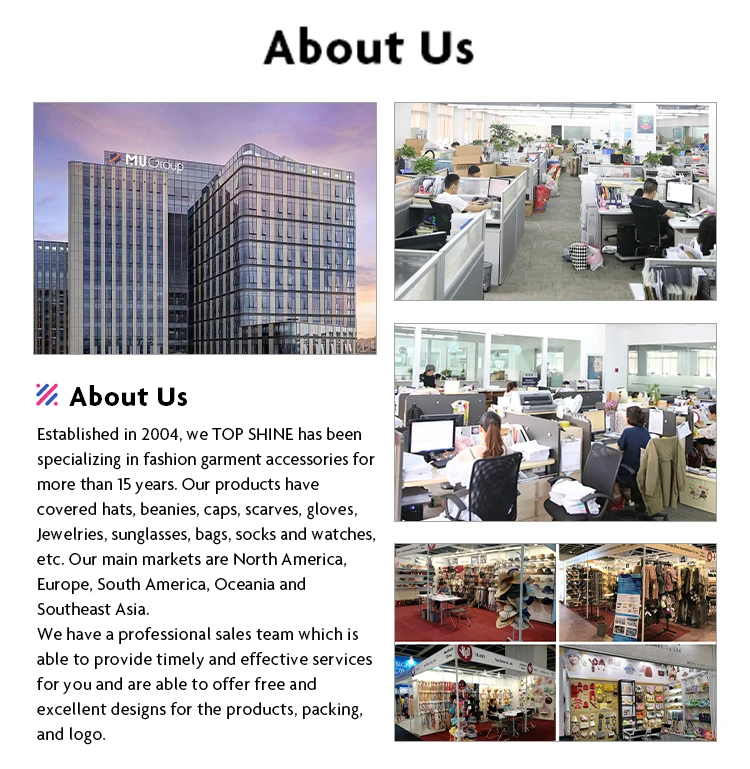 About Us

MU Group

About Us

Established in 2004, we TOP SHINE has been specializing in fashion garment accessories for more than 15 years. Our products have covered hats, beanies, caps, scarves, gloves, Jewelries, sunglasses, bags, socks and watches, etc. Our main markets are North America, Europe, South America, Oceania and Southeast Asia.
We have a professional sales team which is able to provide timely and effective services for you and are able to offer free and excellent designs for the products, packing, and logo.